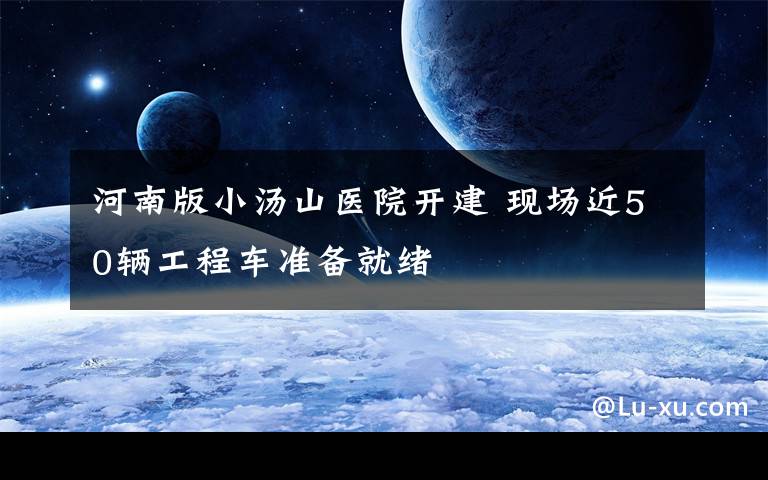 河南版小汤山医院开建 现场近50辆工程车准备就绪

@Lu-xu.com